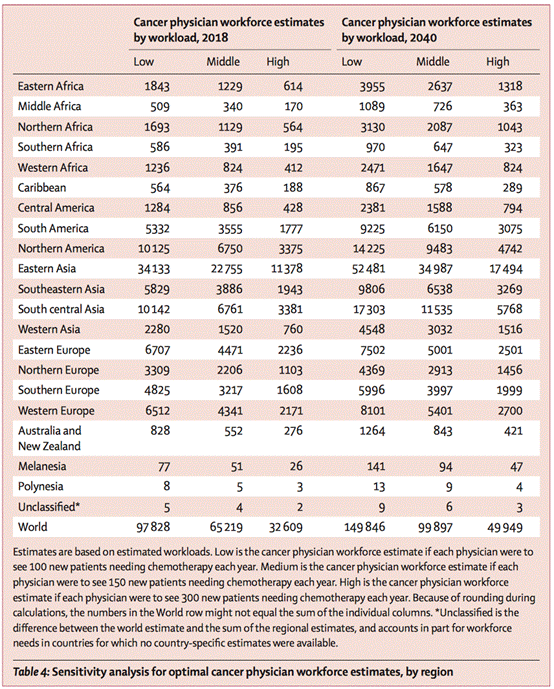 | | Cancer physician workforce estimates by workload, 2018 | | | Cancer physician workforce estimates by workload, 2040 | | |
|---|---|---|---|---|---|---|
| | Low | Middle | High | Low | Middle | High |
| Eastern Africa | 1843 | 1229 | 614 | 3955 | 2637 | 1318 |
| Middle Africa | 509 | 340 | 170 | 1089 | 726 | 363 |
| Northern Africa | 1693 | 1129 | 564 | 3130 | 2087 | 1043 |
| Southern Africa | 586 | 391 | 195 | 970 | 647 | 323 |
| Western Africa | 1236 | 824 | 412 | 2471 | 1647 | 824 |
| Caribbean | 564 | 376 | 188 | 867 | 578 | 289 |
| Central America | 1284 | 856 | 428 | 2381 | 1588 | 794 |
| South America | 5332 | 3555 | 1777 | 9225 | 6150 | 3075 |
| Northern America | 10 125 | 6750 | 3375 | 14 225 | 9483 | 4742 |
| Eastern Asia | 34 133 | 22 755 | 11 378 | 52 481 | 34 987 | 17 494 |
| Southeastern Asia | 5829 | 3886 | 1943 | 9806 | 6538 | 3269 |
| South central Asia | 10 142 | 6761 | 3381 | 17 303 | 11 535 | 5768 |
| Western Asia | 2280 | 1520 | 760 | 4548 | 3032 | 1516 |
| Eastern Europe | 6707 | 4471 | 2236 | 7502 | 5001 | 2501 |
| Northern Europe | 3309 | 2206 | 1103 | 4369 | 2913 | 1456 |
| Southern Europe | 4825 | 3217 | 1608 | 5996 | 3997 | 1999 |
| Western Europe | 6512 | 4341 | 2171 | 8101 | 5401 | 2700 |
| Australia and New Zealand | 828 | 552 | 276 | 1264 | 843 | 421 |
| Melanesia | 77 | 51 | 26 | 141 | 94 | 47 |
| Polynesia | 8 | 5 | 3 | 13 | 9 | 4 |
| Unclassified* | 5 | 4 | 2 | 9 | 6 | 3 |
| World | 97 828 | 65 219 | 32 609 | 149 846 | 99 897 | 49 949 |

Estimates are based on estimated workloads. Low is the cancer physician workforce estimate if each physician were to see 100 new patients needing chemotherapy each year. Medium is the cancer physician workforce estimate if each physician were to see 150 new patients needing chemotherapy each year. High is the cancer physician workforce estimate if each physician were to see 300 new patients needing chemotherapy each year. Because of rounding during calculations, the numbers in the World row might not equal the sum of the individual columns. *Unclassified is the difference between the world estimate and the sum of the regional estimates, and accounts in part for workforce needs in countries for which no country-specific estimates were available.

Table 4: Sensitivity analysis for optimal cancer physician workforce estimates, by region